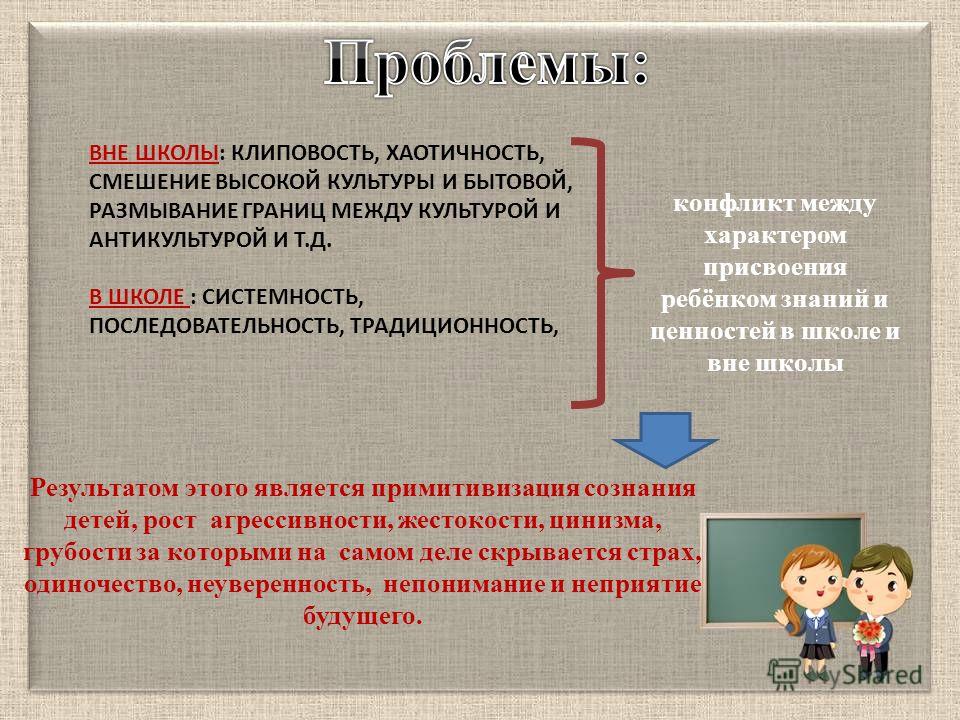 Проблемы:

ВНЕ ШКОЛЫ: КЛИПОВОСТЬ, ХАОТИЧНОСТЬ, СМЕШЕНИЕ ВЫСОКОЙ КУЛЬТУРЫ И БЫТОВОЙ, РАЗМЫВАНИЕ ГРАНИЦ МЕЖДУ КУЛЬТУРОЙ И АНТИКУЛЬТУРОЙ И Т.Д.

В ШКОЛЕ : СИСТЕМНОСТЬ, ПОСЛЕДОВАТЕЛЬНОСТЬ, ТРАДИЦИОННОСТЬ,

конфликт между характером присвоения ребёнком знаний и ценностей в школе и вне школы

Результатом этого является примитивизация сознания детей, рост агрессивности, жестокости, цинизма, грубости за которыми на самом деле скрывается страх, одиночество, неуверенность, непонимание и неприятие будущего.

MyShared